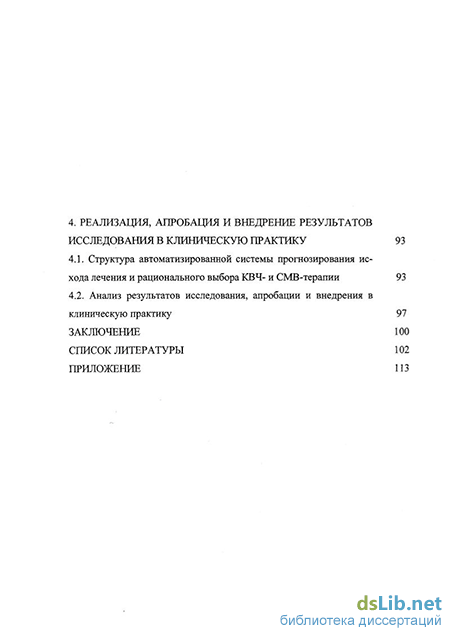 4. РЕАЛИЗАЦИЯ, АПРОБАЦИЯ И ВНЕДРЕНИЕ РЕЗУЛЬТАТОВ ИССЛЕДОВАНИЯ В КЛИНИЧЕСКУЮ ПРАКТИКУ 93

4.1. Структура автоматизированной системы прогнозирования исхода лечения и рационального выбора КВЧ- и СМВ-терапии 93

4.2. Анализ результатов исследования, апробации и внедрения в клиническую практику 97

ЗАКЛЮЧЕНИЕ 100

СПИСОК ЛИТЕРАТУРЫ 102

ПРИЛОЖЕНИЕ 113

dsLib.net
библиотека диссертаций